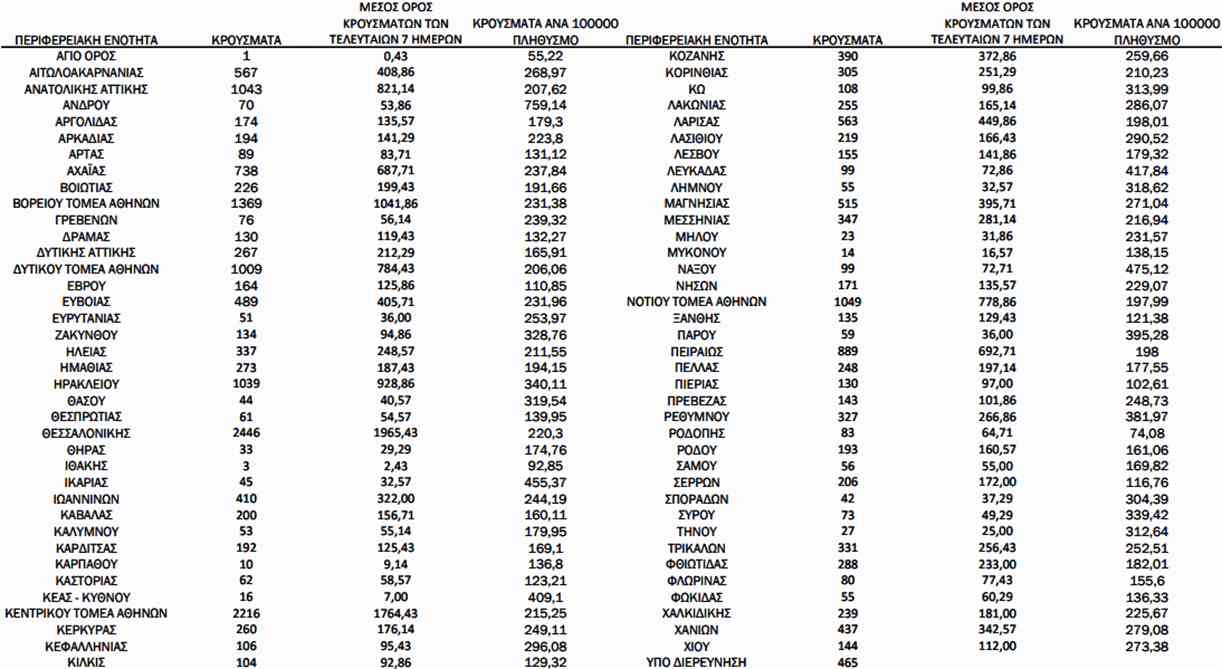 | ΠΕΡΙΦΕΡΕΙΑΚΗ ΕΝΟΤΗΤΑ | ΚΡΟΥΣΜΑΤΑ | ΜΕΣΟΣ ΟΡΟΣ ΚΡΟΥΣΜΑΤΩΝ ΤΩΝ ΤΕΛΕΥΤΑΙΩΝ 7 ΗΜΕΡΩΝ | ΚΡΟΥΣΜΑΤΑ ΑΝΑ 100000 ΠΛΗΘΥΣΜΟ |
|---|---|---|---|
| ΑΓΙΟ ΟΡΟΣ | 1 | 0,43 | 55,22 |
| ΑΙΤΩΛΟΑΚΑΡΝΑΝΙΑΣ | 567 | 408,86 | 268,97 |
| ΑΝΑΤΟΛΙΚΗΣ ΑΤΤΙΚΗΣ | 1043 | 821,14 | 207,62 |
| ΑΝΔΡΟΥ | 70 | 53,86 | 759,14 |
| ΑΡΓΟΛΙΔΑΣ | 174 | 135,57 | 179,3 |
| ΑΡΚΑΔΙΑΣ | 194 | 141,29 | 223,8 |
| ΑΡΤΑΣ | 89 | 83,71 | 131,12 |
| ΑΧΑΪΑΣ | 738 | 687,71 | 237,84 |
| ΒΟΙΩΤΙΑΣ | 226 | 199,43 | 191,66 |
| ΒΟΡΕΙΟΥ ΤΟΜΕΑ ΑΘΗΝΩΝ | 1369 | 1041,86 | 231,38 |
| ΓΡΕΒΕΝΩΝ | 76 | 56,14 | 239,32 |
| ΔΡΑΜΑΣ | 130 | 119,43 | 132,27 |
| ΔΥΤΙΚΗΣ ΑΤΤΙΚΗΣ | 267 | 212,29 | 165,91 |
| ΔΥΤΙΚΟΥ ΤΟΜΕΑ ΑΘΗΝΩΝ | 1009 | 784,43 | 206,06 |
| ΕΒΡΟΥ | 164 | 125,86 | 110,85 |
| ΕΥΒΟΙΑΣ | 489 | 405,71 | 231,96 |
| ΕΥΡΥΤΑΝΙΑΣ | 51 | 36,00 | 253,97 |
| ΖΑΚΥΝΘΟΥ | 134 | 94,86 | 328,76 |
| ΗΛΕΙΑΣ | 337 | 248,57 | 211,55 |
| ΗΜΑΘΙΑΣ | 273 | 187,43 | 194,15 |
| ΗΡΑΚΛΕΙΟΥ | 1039 | 928,86 | 340,11 |
| ΘΑΣΟΥ | 44 | 40,57 | 319,54 |
| ΘΕΣΠΡΩΤΙΑΣ | 61 | 54,57 | 139,95 |
| ΘΕΣΣΑΛΟΝΙΚΗΣ | 2446 | 1965,43 | 220,3 |
| ΘΗΡΑΣ | 33 | 29,29 | 174,76 |
| ΙΘΑΚΗΣ | 3 | 2,43 | 92,85 |
| ΙΚΑΡΙΑΣ | 45 | 32,57 | 455,37 |
| ΙΩΑΝΝΙΝΩΝ | 410 | 322,00 | 244,19 |
| ΚΑΒΑΛΑΣ | 200 | 156,71 | 160,11 |
| ΚΑΛΥΜΝΟΥ | 53 | 55,14 | 179,95 |
| ΚΑΡΔΙΤΣΑΣ | 192 | 125,43 | 169,1 |
| ΚΑΡΠΑΘΟΥ | 10 | 9,14 | 136,8 |
| ΚΑΣΤΟΡΙΑΣ | 62 | 58,57 | 123,21 |
| ΚΕΑΣ - ΚΥΘΝΟΥ | 16 | 7,00 | 409,1 |
| ΚΕΝΤΡΙΚΟΥ ΤΟΜΕΑ ΑΘΗΝΩΝ | 2216 | 1764,43 | 215,25 |
| ΚΕΡΚΥΡΑΣ | 260 | 176,14 | 249,11 |
| ΚΕΦΑΛΛΗΝΙΑΣ | 106 | 95,43 | 296,08 |
| ΚΙΛΚΙΣ | 104 | 92,86 | 129,32 |

| ΠΕΡΙΦΕΡΕΙΑΚΗ ΕΝΟΤΗΤΑ | ΚΡΟΥΣΜΑΤΑ | ΜΕΣΟΣ ΟΡΟΣ ΚΡΟΥΣΜΑΤΩΝ ΤΩΝ ΤΕΛΕΥΤΑΙΩΝ 7 ΗΜΕΡΩΝ | ΚΡΟΥΣΜΑΤΑ ΑΝΑ 100000 ΠΛΗΘΥΣΜΟ |
|---|---|---|---|
| ΚΟΖΑΝΗΣ | 390 | 372,86 | 259,66 |
| ΚΟΡΙΝΘΙΑΣ | 305 | 251,29 | 210,23 |
| ΚΩ | 108 | 99,86 | 313,99 |
| ΛΑΚΩΝΙΑΣ | 255 | 165,14 | 286,07 |
| ΛΑΡΙΣΑΣ | 563 | 449,86 | 198,01 |
| ΛΑΣΙΘΙΟΥ | 219 | 166,43 | 290,52 |
| ΛΕΣΒΟΥ | 155 | 141,86 | 179,32 |
| ΛΕΥΚΑΔΑΣ | 99 | 72,86 | 417,84 |
| ΛΗΜΝΟΥ | 55 | 32,57 | 318,62 |
| ΜΑΓΝΗΣΙΑΣ | 515 | 395,71 | 271,04 |
| ΜΕΣΣΗΝΙΑΣ | 347 | 281,14 | 216,94 |
| ΜΗΛΟΥ | 23 | 31,86 | 231,57 |
| ΜΥΚΟΝΟΥ | 14 | 16,57 | 138,15 |
| ΝΑΞΟΥ | 99 | 72,71 | 475,12 |
| ΝΗΣΩΝ | 171 | 135,57 | 229,07 |
| ΝΟΤΙΟΥ ΤΟΜΕΑ ΑΘΗΝΩΝ | 1049 | 778,86 | 197,99 |
| ΞΑΝΘΗΣ | 135 | 129,43 | 121,38 |
| ΠΑΡΟΥ | 59 | 36,00 | 395,28 |
| ΠΕΙΡΑΙΩΣ | 889 | 692,71 | 198 |
| ΠΕΛΛΑΣ | 248 | 197,14 | 177,55 |
| ΠΙΕΡΙΑΣ | 130 | 97,00 | 102,61 |
| ΠΡΕΒΕΖΑΣ | 143 | 101,86 | 248,73 |
| ΡΕΘΥΜΝΟΥ | 327 | 266,86 | 381,97 |
| ΡΟΔΟΠΗΣ | 83 | 64,71 | 74,08 |
| ΡΟΔΟΥ | 193 | 160,57 | 161,06 |
| ΣΑΜΟΥ | 56 | 55,00 | 169,82 |
| ΣΕΡΡΩΝ | 206 | 172,00 | 116,76 |
| ΣΠΟΡΑΔΩΝ | 42 | 37,29 | 304,39 |
| ΣΥΡΟΥ | 73 | 49,29 | 339,42 |
| ΤΗΝΟΥ | 27 | 25,00 | 312,64 |
| ΤΡΙΚΑΛΩΝ | 331 | 256,43 | 252,51 |
| ΦΘΙΩΤΙΔΑΣ | 288 | 233,00 | 182,01 |
| ΦΛΩΡΙΝΑΣ | 80 | 77,43 | 155,6 |
| ΦΩΚΙΔΑΣ | 55 | 60,29 | 136,33 |
| ΧΑΛΚΙΔΙΚΗΣ | 239 | 181,00 | 225,67 |
| ΧΑΝΙΩΝ | 437 | 342,57 | 279,08 |
| ΧΙΟΥ | 144 | 112,00 | 273,38 |
| ΥΠΟ ΔΙΕΡΕΥΝΗΣΗ | 465 | | |